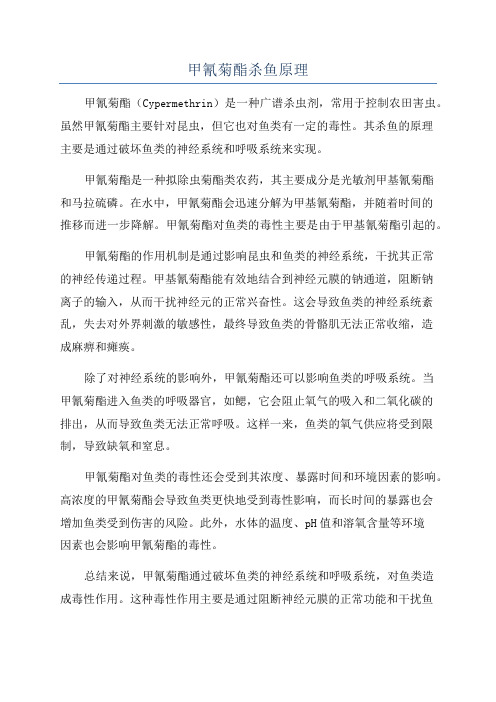 甲氰菊酯杀鱼原理

甲氰菊酯（Cypermethrin）是一种广谱杀虫剂，常用于控制农田害虫。虽然甲氰菊酯主要针对昆虫，但它也对鱼类有一定的毒性。其杀鱼的原理主要是通过破坏鱼类的神经系统和呼吸系统来实现。

甲氰菊酯是一种拟除虫菊酯类农药，其主要成分是光敏剂甲基氰菊酯和马拉硫磷。在水中，甲氰菊酯会迅速分解为甲基氰菊酯，并随着时间的推移而进一步降解。甲氰菊酯对鱼类的毒性主要是由于甲基氰菊酯引起的。

甲氰菊酯的作用机制是通过影响昆虫和鱼类的神经系统，干扰其正常的神经传递过程。甲基氰菊酯能有效地结合到神经元膜的钠通道，阻断钠离子的输入，从而干扰神经元的正常兴奋性。这会导致鱼类的神经系统紊乱，失去对外界刺激的敏感性，最终导致鱼类的骨骼肌无法正常收缩，造成麻痹和瘫痪。

除了对神经系统的影响外，甲氰菊酯还可以影响鱼类的呼吸系统。当甲氰菊酯进入鱼类的呼吸器官，如鳃，它会阻止氧气的吸入和二氧化碳的排出，从而导致鱼类无法正常呼吸。这样一来，鱼类的氧气供应将受到限制，导致缺氧和窒息。

甲氰菊酯对鱼类的毒性还会受到其浓度、暴露时间和环境因素的影响。高浓度的甲氰菊酯会导致鱼类更快地受到毒性影响，而长时间的暴露也会增加鱼类受到伤害的风险。此外，水体的温度、pH值和溶氧含量等环境因素也会影响甲氰菊酯的毒性。

总结来说，甲氰菊酯通过破坏鱼类的神经系统和呼吸系统，对鱼类造成毒性作用。这种毒性作用主要是通过阻断神经元膜的正常功能和干扰鱼